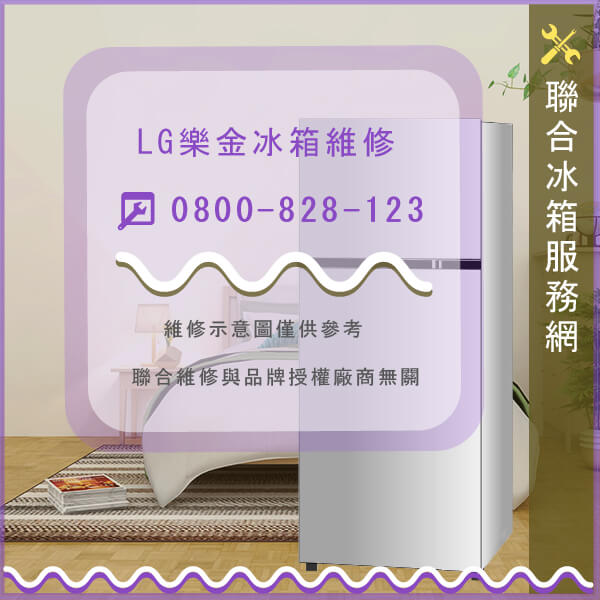 LG樂金冰箱維修

0800-828-123

維修示意圖僅供參考

聯合維修與品牌授權廠商無關

聯合冰箱服務網